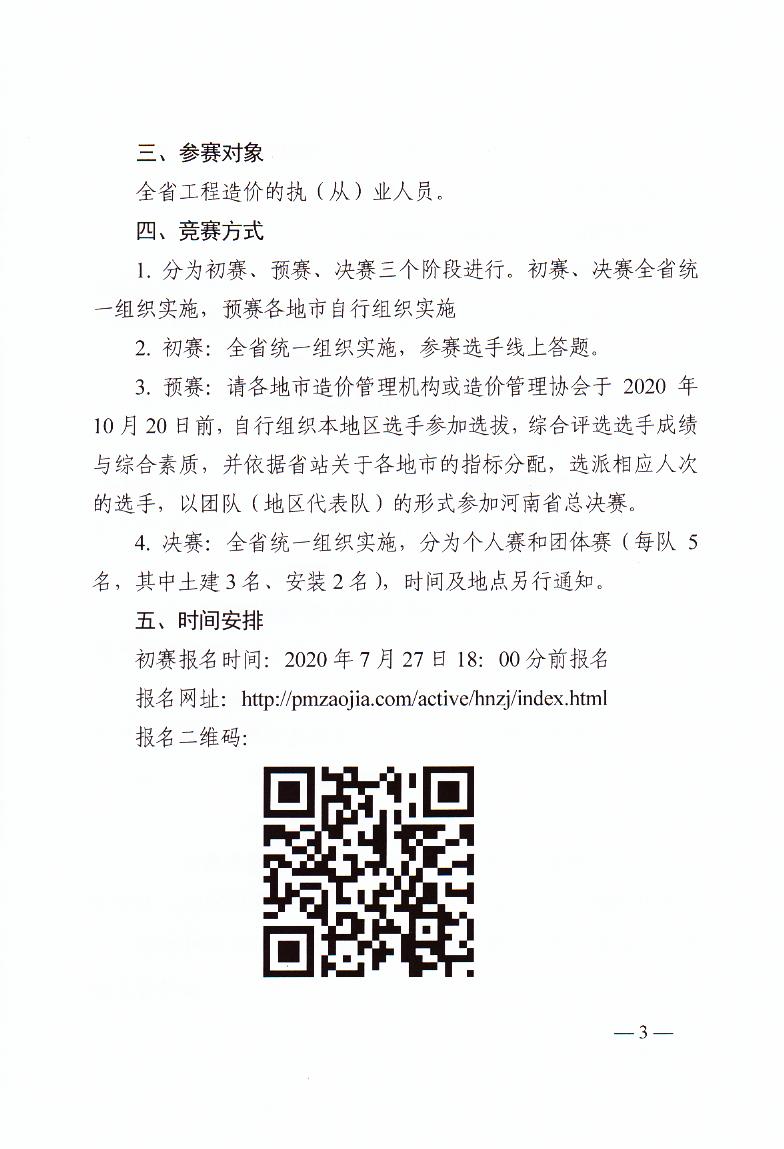 三、参赛对象

全省工程造价的执（从）业人员。

四、竞赛方式

1. 分为初赛、预赛、决赛三个阶段进行。初赛、决赛全省统一组织实施，预赛各地市自行组织实施

2. 初赛：全省统一组织实施，参赛选手线上答题。

3. 预赛：请各地市造价管理机构或造价管理协会于 2020 年 10 月 20 日前，自行组织本地区选手参加选拔，综合评选选手成绩与综合素质，并依据省站关于各地市的指标分配，选派相应人次的选手，以团队（地区代表队）的形式参加河南省总决赛。

4. 决赛：全省统一组织实施，分为个人赛和团体赛（每队 5 名，其中土建 3 名、安装 2 名），时间及地点另行通知。

五、时间安排

初赛报名时间：2020 年 7 月 27 日 18：00 分前报名

报名网址：http://pmzaojia.com/active/hnzj/index.html

报名二维码：

— 3 —